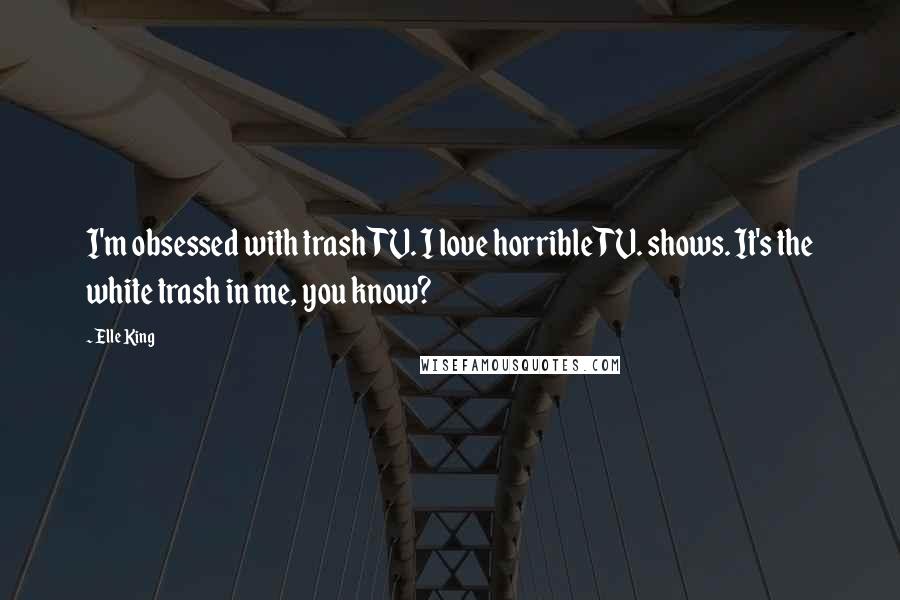 I'm obsessed with trash TV. I love horrible TV. shows. It's the white trash in me, you know?

- Elle King

WISEFAMOUSQUOTES.COM